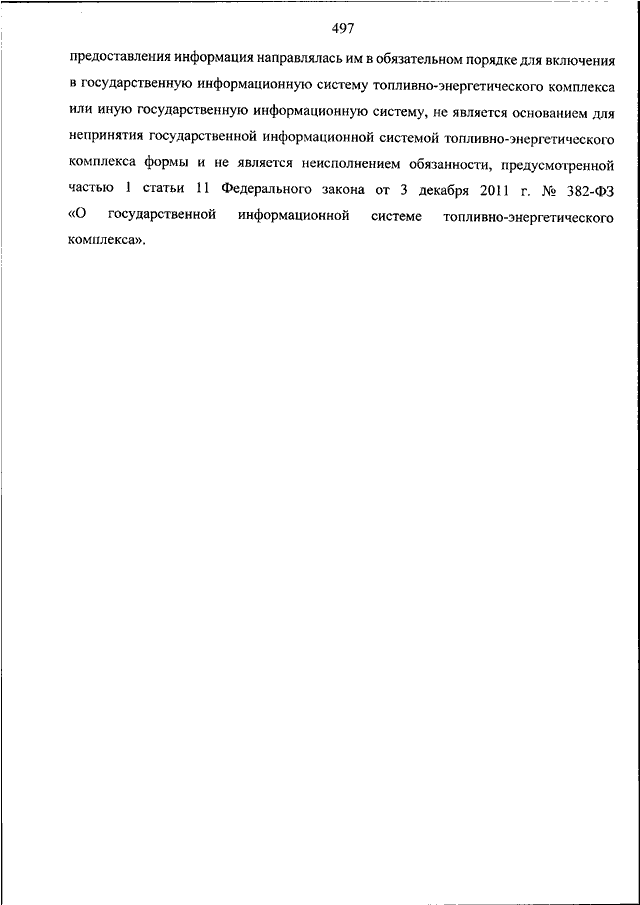 497

предоставления информация направлялась им в обязательном порядке для включения в государственную информационную систему топливно-энергетического комплекса или иную государственную информационную систему, не является основанием для непринятия государственной информационной системой топливно-энергетического комплекса формы и не является неисполнением обязанности, предусмотренной частью 1 статьи 11 Федерального закона от 3 декабря 2011 г. № 382-ФЗ «О государственной информационной системе топливно-энергетического комплекса».